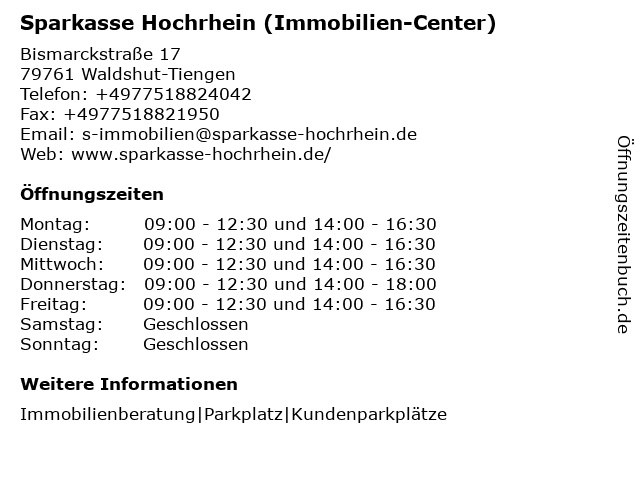 Sparkasse Hochrhein (Immobilien-Center)

Bismarckstraße 17
79761 Waldshut-Tiengen
Telefon: +4977518824042
Fax: +4977518821950
Email: s-immobilien@sparkasse-hochrhein.de
Web: www.sparkasse-hochrhein.de/

Öffnungszeiten

Montag: 09:00 - 12:30 und 14:00 - 16:30
Dienstag: 09:00 - 12:30 und 14:00 - 16:30
Mittwoch: 09:00 - 12:30 und 14:00 - 16:30
Donnerstag: 09:00 - 12:30 und 14:00 - 18:00
Freitag: 09:00 - 12:30 und 14:00 - 16:30
Samstag: Geschlossen
Sonntag: Geschlossen

Weitere Informationen

Immobilienberatung|Parkplatz|Kundenparkplätze

Öffnungszeitenbuch.de